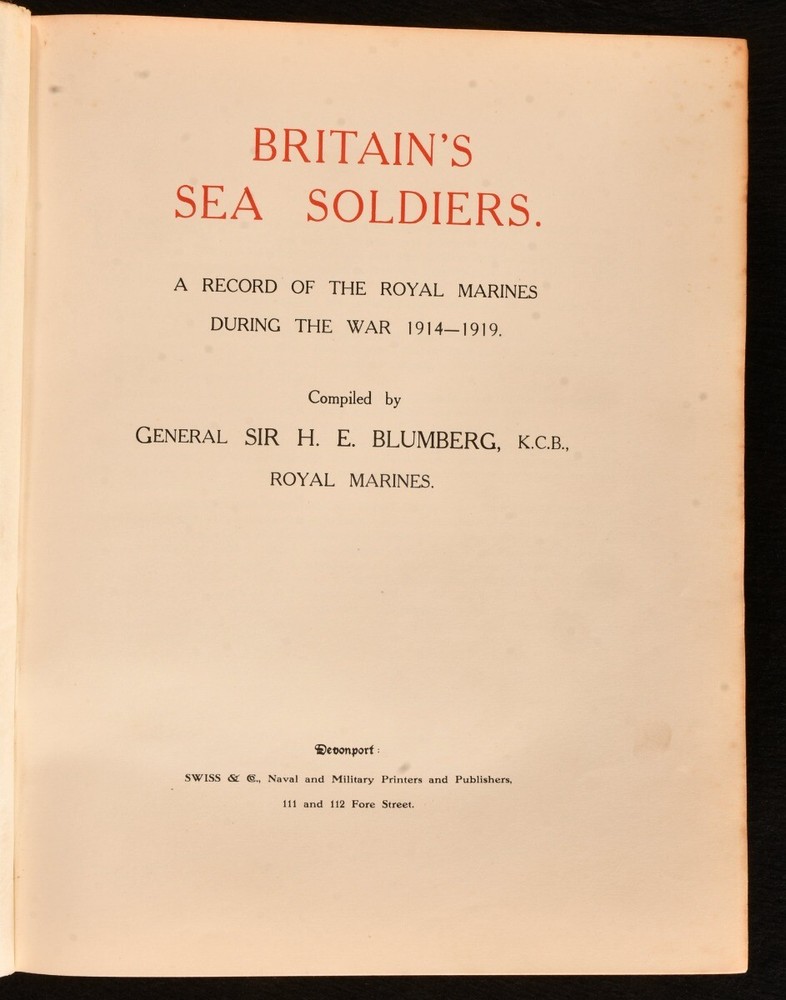 BRITAIN'S
SEA SOLDIERS.

A RECORD OF THE ROYAL MARINES
DURING THE WAR 1914—1919.

Compiled by

GENERAL SIR H. E. BLUMBERG, K.C.B.,
ROYAL MARINES.

Devonport:

SWISS & Co., Naval and Military Printers and Publishers,
111 and 112 Fore Street.